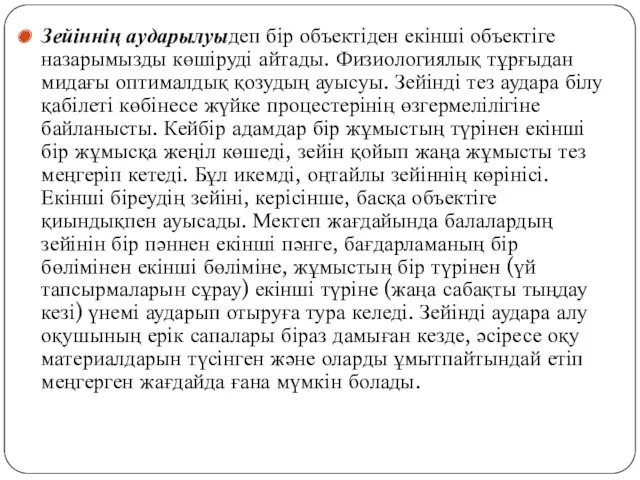 Зейіннің аударылуыдеп бір объектіден екінші объектіге назарымызды көшіруді айтады. Физиологиялық тұрғыдан мидағы оптималдық қозудың ауысуы. Зейінді тез аудара білу қабілеті көбінесе жүйке процестерінің өзгермелілігіне байланысты. Кейбір адамдар бір жұмыстың түрінен екінші бір жұмысқа жеңіл көшеді, зейін қойып жаңа жұмысты тез меңгеріп кетеді. Бұл икемді, оңтайлы зейіннің көрінісі. Екінші біреудің зейіні, керісінше, басқа объектіге қиындықпен ауысады. Мектеп жағдайында балалардың зейінін бір пәннен екінші пәнге, бағдарламаның бір бөлімінен екінші бөліміне, жұмыстың бір түрінен (үй тапсырмаларын сұрау) екінші түріне (жаңа сабақты тыңдау кезі) үнемі аударып отыруға тура келеді. Зейінді аудара алу оқушының ерік сапалары біраз дамыған кезде, әсіресе оқу материалдарын түсінген және оларды ұмытпайтындай етіп меңгерген жағдайда ғана мүмкін болады.